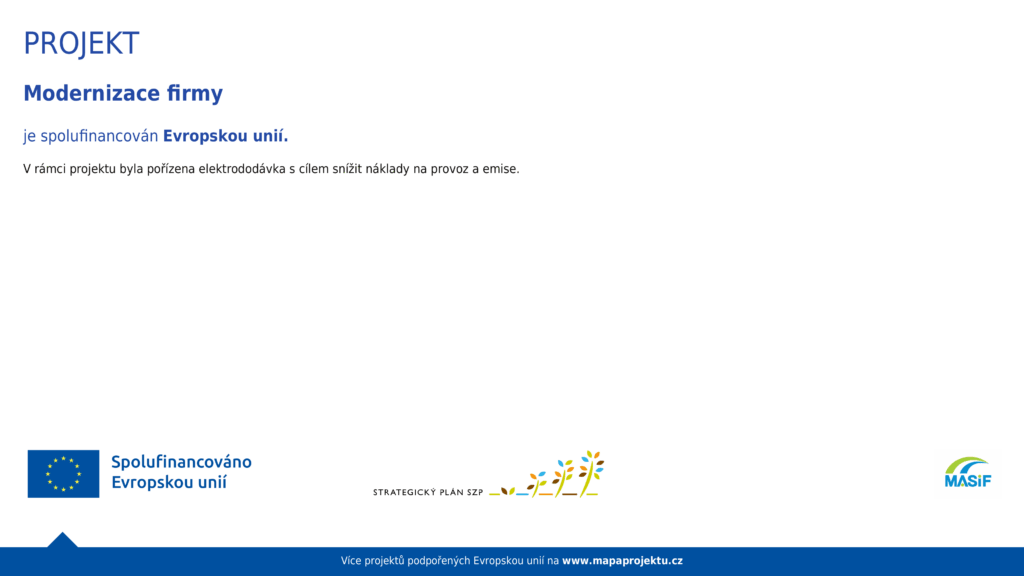 PROJEKT

Modernizace firmy

je spolufinancován Evropskou unií.

V rámci projektu byla pořízena elektrododávka s cílem snížit náklady na provoz a emise.

Spolufinancováno
Evropskou unií

STRATEGICKÝ PLÁN SZP

MASiF

Více projektů podpořených Evropskou unií na www.mapaprojektu.cz